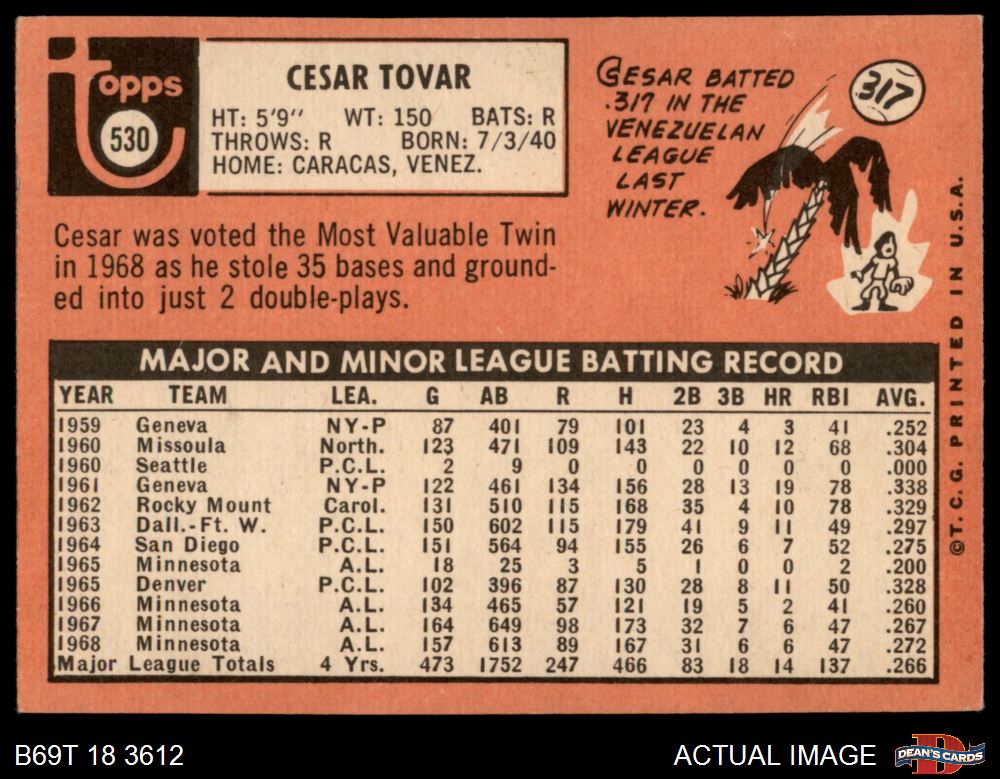 topps
530

CESAR TOVAR

HT: 5'9" WT: 150 BATS: R
THROWS: R BORN: 7/3/40
HOME: CARACAS, VENEZ.

CESAR BATTED .317 IN THE VENEZUELAN LEAGUE LAST WINTER.

317

Cesar was voted the Most Valuable Twin in 1968 as he stole 35 bases and grounded into just 2 double-plays.

MAJOR AND MINOR LEAGUE BATTING RECORD

| YEAR | TEAM | LEA. | G | AB | R | H | 2B | 3B | HR | RBI | AVG. |
|---|---|---|---|---|---|---|---|---|---|---|---|
| 1959 | Geneva | NY-P | 87 | 401 | 79 | 101 | 23 | 4 | 3 | 41 | .252 |
| 1960 | Missoula | North. | 123 | 471 | 109 | 143 | 22 | 10 | 12 | 68 | .304 |
| 1960 | Seattle | P.C.L. | 2 | 9 | 0 | 0 | 0 | 0 | 0 | 0 | .000 |
| 1961 | Geneva | NY-P | 122 | 461 | 134 | 156 | 28 | 13 | 19 | 78 | .338 |
| 1962 | Rocky Mount | Carol. | 131 | 510 | 115 | 168 | 35 | 4 | 10 | 78 | .329 |
| 1963 | Dall.-Ft. W. | P.C.L. | 150 | 602 | 115 | 179 | 41 | 9 | 11 | 49 | .297 |
| 1964 | San Diego | P.C.L. | 151 | 564 | 94 | 155 | 26 | 6 | 7 | 52 | .275 |
| 1965 | Minnesota | A.L. | 18 | 25 | 3 | 5 | 1 | 0 | 0 | 2 | .200 |
| 1965 | Denver | P.C.L. | 102 | 396 | 87 | 130 | 28 | 8 | 11 | 50 | .328 |
| 1966 | Minnesota | A.L. | 134 | 465 | 57 | 121 | 19 | 5 | 2 | 41 | .260 |
| 1967 | Minnesota | A.L. | 164 | 649 | 98 | 173 | 32 | 7 | 6 | 47 | .267 |
| 1968 | Minnesota | A.L. | 157 | 613 | 89 | 167 | 31 | 6 | 6 | 47 | .272 |
| Major League Totals | | 4 Yrs. | 473 | 1752 | 247 | 466 | 83 | 18 | 14 | 137 | .266 |

©T. C. G. PRINTED IN U.S.A.

B69T 18 3612
ACTUAL IMAGE
DEAN'S CARDS